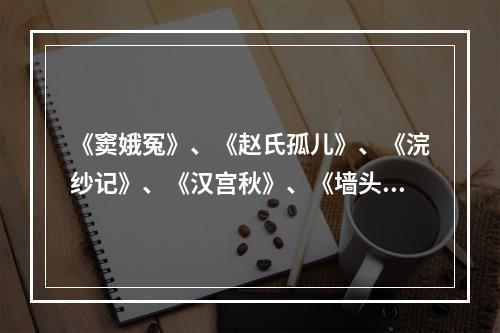 《窦娥冤》、《赵氏孤儿》、《浣纱记》、《汉宫秋》、《墙头…